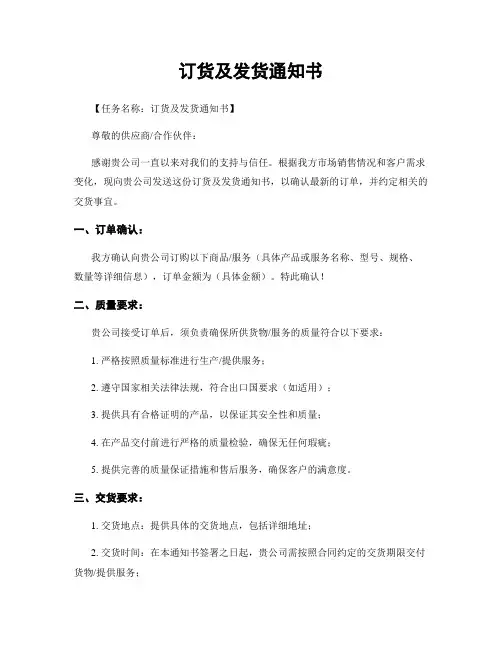 订货及发货通知书

【任务名称：订货及发货通知书】

尊敬的供应商/合作伙伴：

感谢贵公司一直以来对我们的支持与信任。根据我方市场销售情况和客户需求变化，现向贵公司发送这份订货及发货通知书，以确认最新的订单，并约定相关的交货事宜。

一、订单确认：

我方确认向贵公司订购以下商品/服务（具体产品或服务名称、型号、规格、数量等详细信息），订单金额为（具体金额）。特此确认！

二、质量要求：

贵公司接受订单后，须负责确保所供货物/服务的质量符合以下要求：

1. 严格按照质量标准进行生产/提供服务；

2. 遵守国家相关法律法规，符合出口国要求（如适用）；

3. 提供具有合格证明的产品，以保证其安全性和质量；

4. 在产品交付前进行严格的质量检验，确保无任何瑕疵；

5. 提供完善的质量保证措施和售后服务，确保客户的满意度。

三、交货要求：

1. 交货地点：提供具体的交货地点，包括详细地址；

2. 交货时间：在本通知书签署之日起，贵公司需按照合同约定的交货期限交付货物/提供服务；